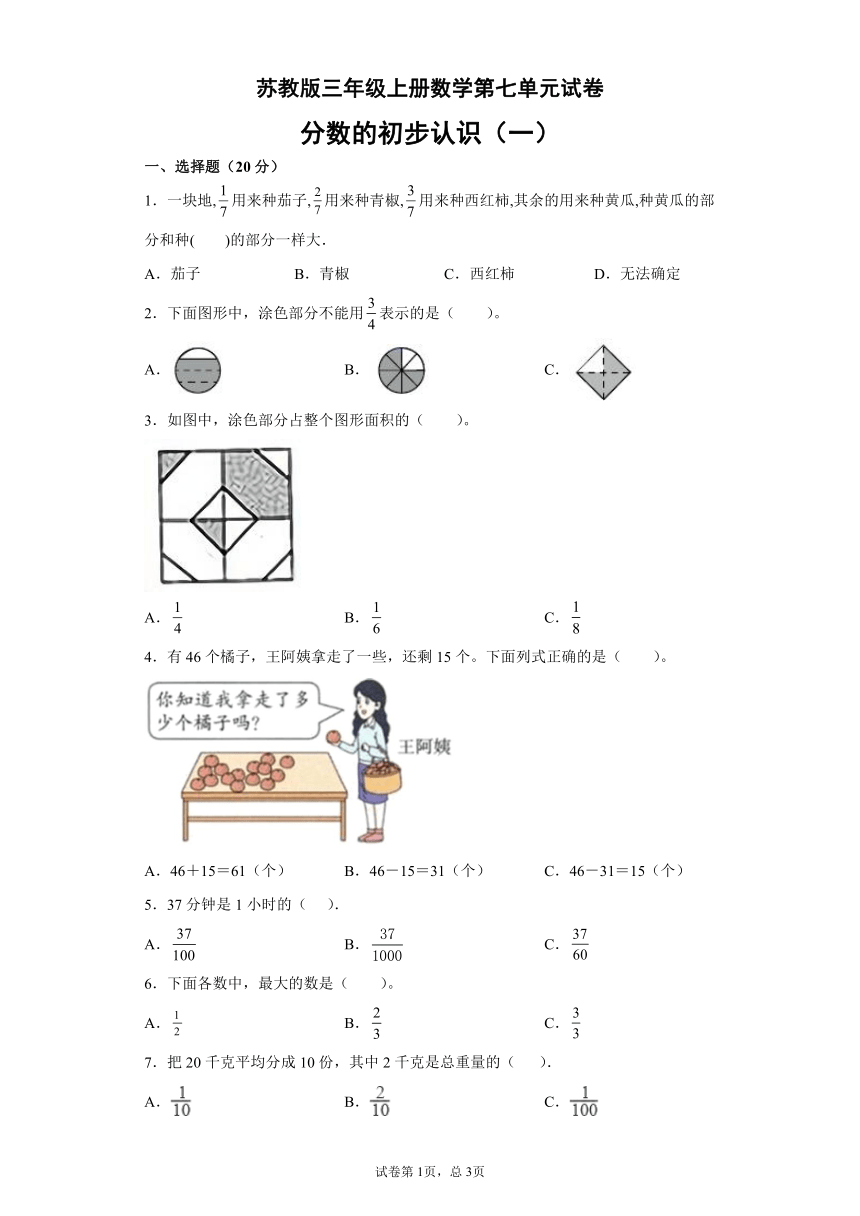 苏教版三年级上册数学第七单元试卷

分数的初步认识（一）

一、选择题（20 分）

1．一块地，$\frac{1}{7}$用来种茄子，$\frac{2}{7}$用来种青椒，$\frac{3}{7}$用来种西红柿，其余的用来种黄瓜，种黄瓜的部分和种(　　)的部分一样大．

A．茄子　　B．青椒　　C．西红柿　　D．无法确定

2．下面图形中，涂色部分不能用$\frac{3}{4}$表示的是（　　）。

A．　　B．　　C．

3．如图中，涂色部分占整个图形面积的（　　）。

A．$\frac{1}{4}$　　B．$\frac{1}{6}$　　C．$\frac{1}{8}$

4．有 46 个橘子，王阿姨拿走了一些，还剩 15 个。下面列式正确的是（　　）。

你知道我拿走了多少个橘子吗？

王阿姨

A．46＋15＝61（个）　　B．46－15＝31（个）　　C．46－31＝15（个）

5．37 分钟是 1 小时的（　）.

A．$\frac{37}{100}$　　B．$\frac{37}{1000}$　　C．$\frac{37}{60}$

6．下面各数中，最大的数是（　　）。

A．$\frac{1}{2}$　　B．$\frac{2}{3}$　　C．$\frac{3}{3}$

7．把 20 千克平均分成 10 份，其中 2 千克是总重量的（　　）.

A．$\frac{1}{10}$　　B．$\frac{2}{10}$　　C．$\frac{1}{100}$

试卷第 1页，总 3页